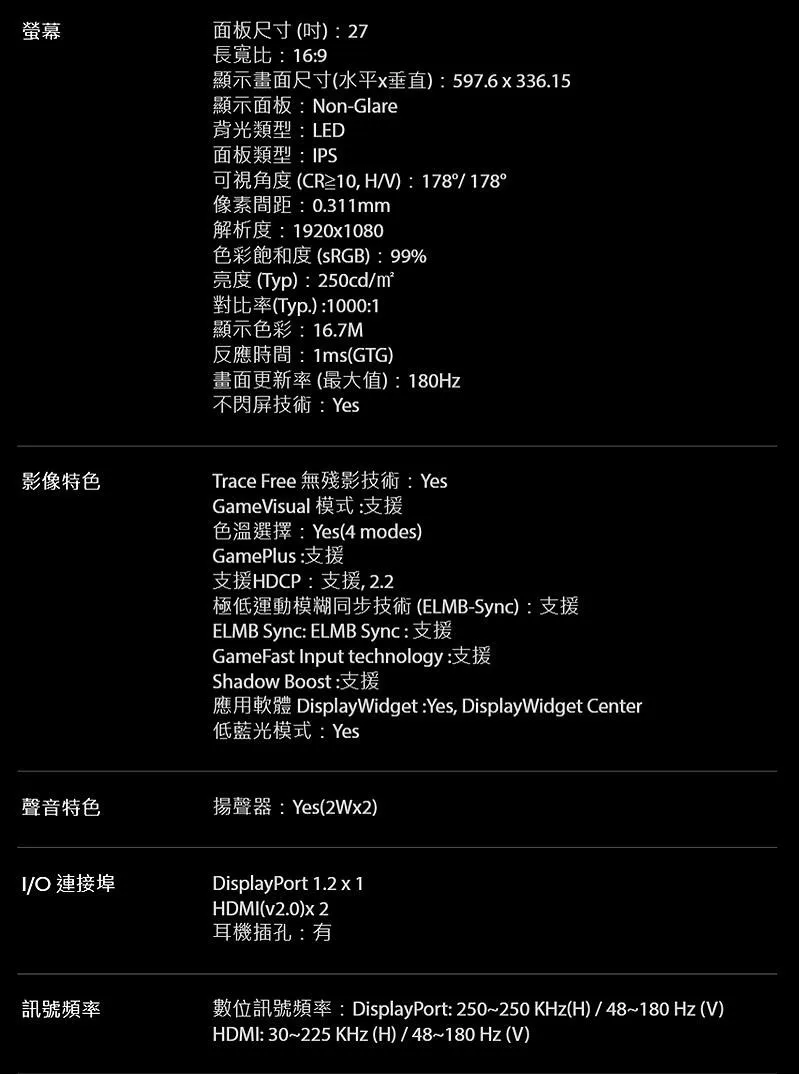 螢幕

面板尺寸 (吋)：27
長寬比：16:9
顯示畫面尺寸(水平x垂直)：597.6 x 336.15
顯示面板：Non-Glare
背光類型：LED
面板類型：IPS
可視角度 (CR≧10, H/V)：178°/ 178°
像素間距：0.311mm
解析度：1920x1080
色彩飽和度 (sRGB)：99%
亮度 (Typ)：250cd/㎡
對比率(Typ.) :1000:1
顯示色彩：16.7M
反應時間：1ms(GTG)
畫面更新率 (最大值)：180Hz
不閃屏技術：Yes

影像特色

Trace Free 無殘影技術：Yes
GameVisual 模式 :支援
色溫選擇：Yes(4 modes)
GamePlus :支援
支援HDCP：支援, 2.2
極低運動模糊同步技術 (ELMB-Sync)：支援
ELMB Sync: ELMB Sync : 支援
GameFast Input technology :支援
Shadow Boost :支援
應用軟體 DisplayWidget :Yes, DisplayWidget Center
低藍光模式：Yes

聲音特色

揚聲器：Yes(2Wx2)

I/O 連接埠

DisplayPort 1.2 x 1
HDMI(v2.0)x 2
耳機插孔：有

訊號頻率

數位訊號頻率：DisplayPort: 250~250 KHz(H) / 48~180 Hz (V)
HDMI: 30~225 KHz (H) / 48~180 Hz (V)